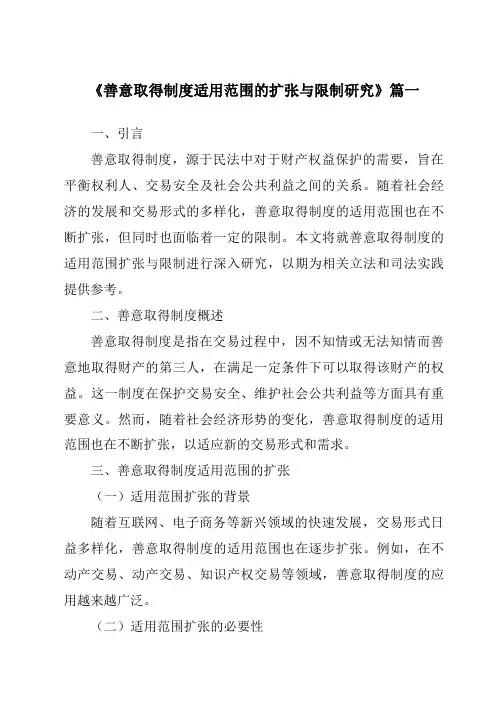 《善意取得制度适用范围的扩张与限制研究》篇一

一、引言

善意取得制度，源于民法中对于财产权益保护的需要，旨在平衡权利人、交易安全及社会公共利益之间的关系。随着社会经济的发展和交易形式的多样化，善意取得制度的适用范围也在不断扩张，但同时也面临着一定的限制。本文将就善意取得制度的适用范围扩张与限制进行深入研究，以期为相关立法和司法实践提供参考。

二、善意取得制度概述

善意取得制度是指在交易过程中，因不知情或无法知情而善意地取得财产的第三人，在满足一定条件下可以取得该财产的权益。这一制度在保护交易安全、维护社会公共利益等方面具有重要意义。然而，随着社会经济形势的变化，善意取得制度的适用范围也在不断扩张，以适应新的交易形式和需求。

三、善意取得制度适用范围的扩张

（一）适用范围扩张的背景

随着互联网、电子商务等新兴领域的快速发展，交易形式日益多样化，善意取得制度的适用范围也在逐步扩张。例如，在不动产交易、动产交易、知识产权交易等领域，善意取得制度的应用越来越广泛。

（二）适用范围扩张的必要性